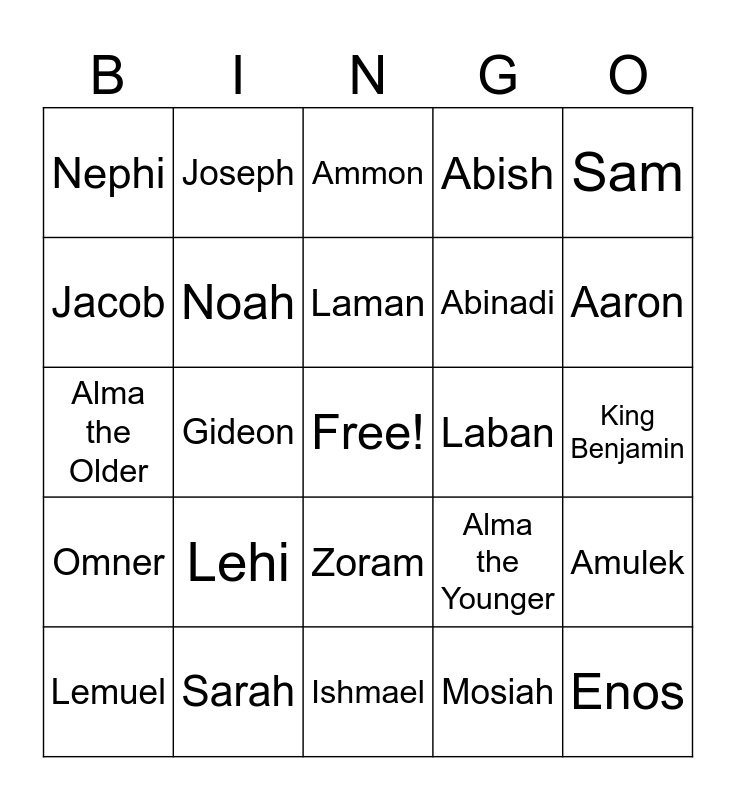 | B | I | N | G | O |
|---|---|---|---|---|
| Nephi | Joseph | Ammon | Abish | Sam |
| Jacob | Noah | Laman | Abinadi | Aaron |
| Alma the Older | Gideon | Free! | Laban | King Benjamin |
| Omner | Lehi | Zoram | Alma the Younger | Amulek |
| Lemuel | Sarah | Ishmael | Mosiah | Enos |